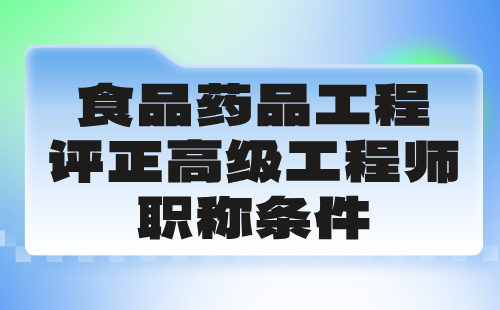 食品药品工程
评正高级工程师
职称条件